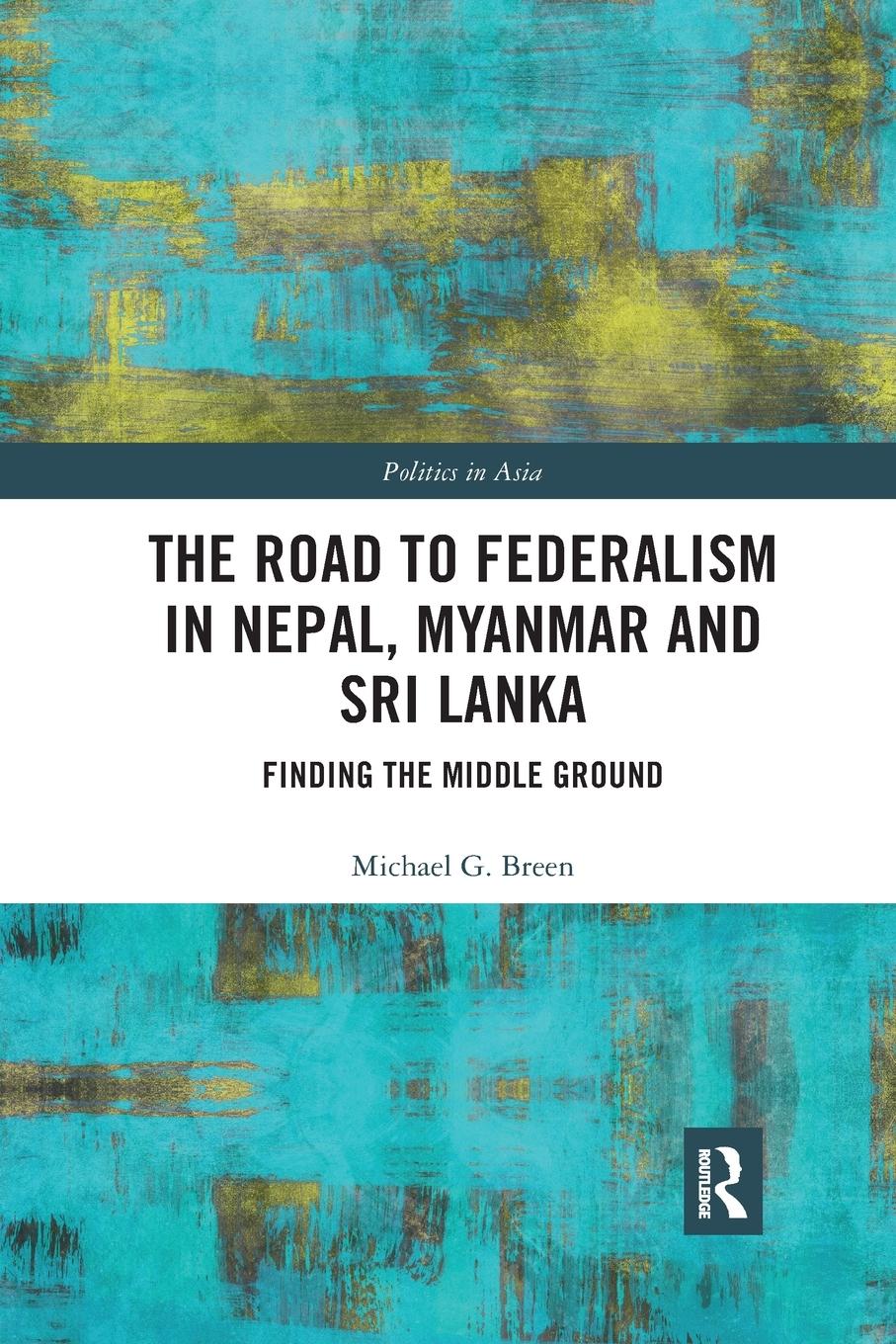 Politics in Asia

THE ROAD TO FEDERALISM IN NEPAL, MYANMAR AND SRI LANKA

FINDING THE MIDDLE GROUND

Michael G. Breen

ROUTLEDGE